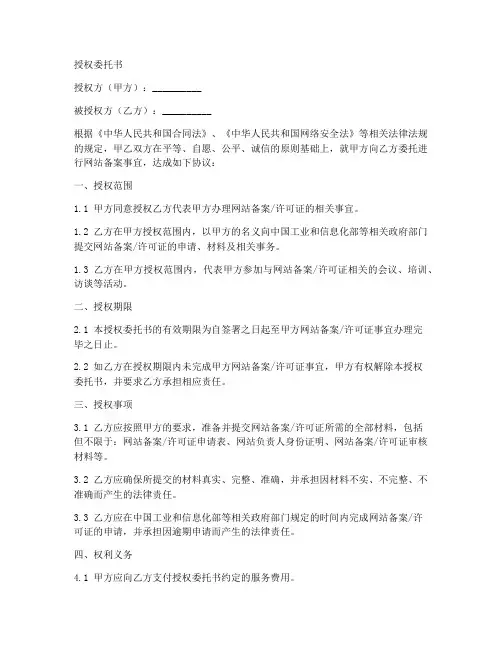 授权委托书

授权方（甲方）：__________

被授权方（乙方）：__________

根据《中华人民共和国合同法》、《中华人民共和国网络安全法》等相关法律法规的规定，甲乙双方在平等、自愿、公平、诚信的原则基础上，就甲方向乙方委托进行网站备案事宜，达成如下协议：

一、授权范围

1.1 甲方同意授权乙方代表甲方办理网站备案/许可证的相关事宜。

1.2 乙方在甲方授权范围内，以甲方的名义向中国工业和信息化部等相关政府部门提交网站备案/许可证的申请、材料及相关事务。

1.3 乙方在甲方授权范围内，代表甲方参加与网站备案/许可证相关的会议、培训、访谈等活动。

二、授权期限

2.1 本授权委托书的有效期限为自签署之日起至甲方网站备案/许可证事宜办理完毕之日止。

2.2 如乙方在授权期限内未完成甲方网站备案/许可证事宜，甲方有权解除本授权委托书，并要求乙方承担相应责任。

三、授权事项

3.1 乙方应按照甲方的要求，准备并提交网站备案/许可证所需的全部材料，包括但不限于：网站备案/许可证申请表、网站负责人身份证明、网站备案/许可证审核材料等。

3.2 乙方应确保所提交的材料真实、完整、准确，并承担因材料不实、不完整、不准确而产生的法律责任。

3.3 乙方应在中国工业和信息化部等相关政府部门规定的时间内完成网站备案/许可证的申请，并承担因逾期申请而产生的法律责任。

四、权利义务

4.1 甲方应向乙方支付授权委托书约定的服务费用。